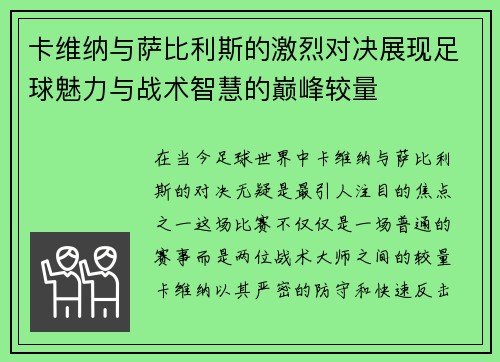 卡维纳与萨比利斯的激烈对决展现足球魅力与战术智慧的巅峰较量

在当今足球世界中卡维纳与萨比利斯的对决无疑是最引人注目的焦点之一这场比赛不仅仅是一场普通的赛事而是两位战术大师之间的较量卡维纳以其严密的防守和快速反击